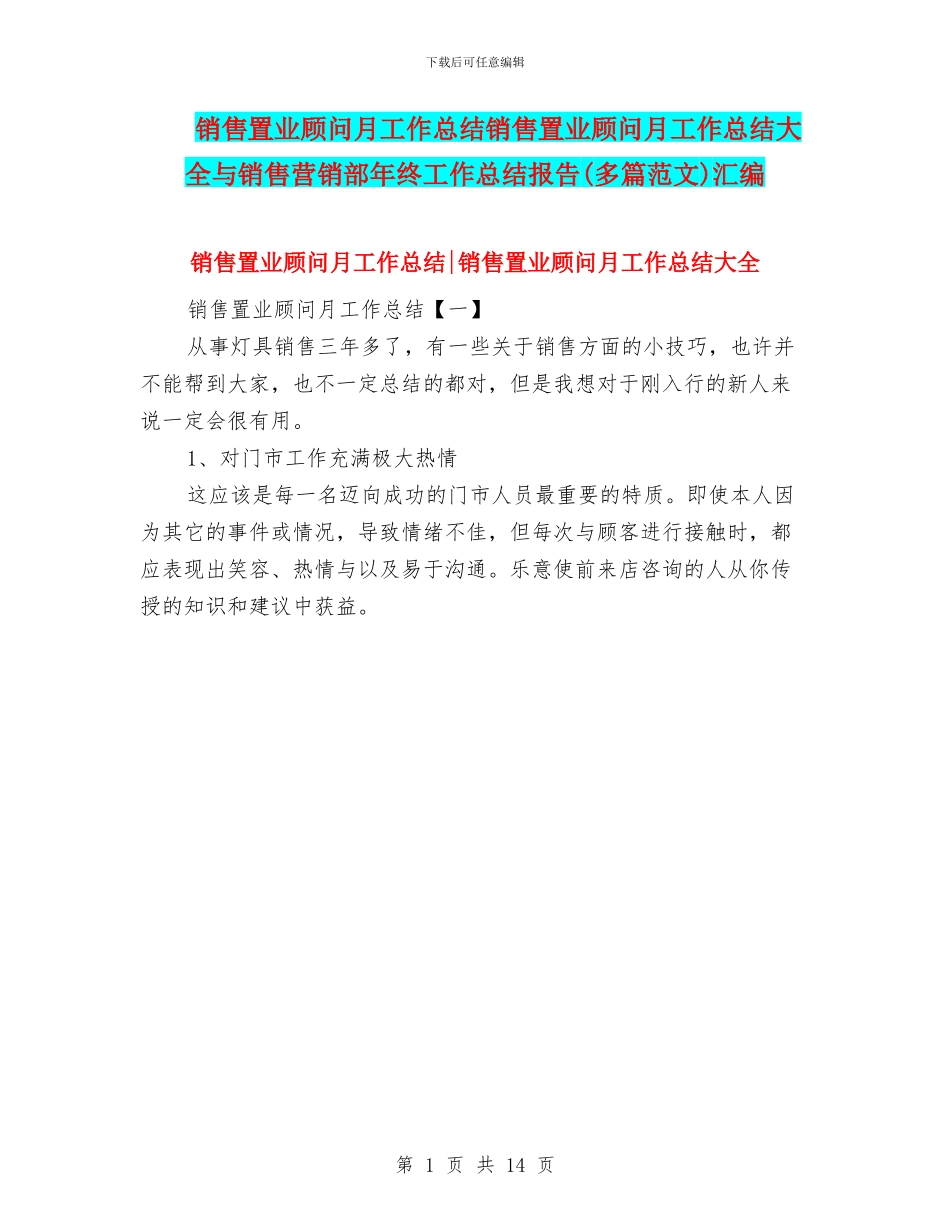 下载后可任意编辑

销售置业顾问月工作总结销售置业顾问月工作总结大全与销售营销部年终工作总结报告(多篇范文)汇编

销售置业顾问月工作总结|销售置业顾问月工作总结大全

销售置业顾问月工作总结【一】

从事灯具销售三年多了，有一些关于销售方面的小技巧，也许并不能帮到大家，也不一定总结的都对，但是我想对于刚入行的新人来说一定会很有用。

1、对门市工作充满极大热情

这应该是每一名迈向成功的门市人员最重要的特质。即使本人因为其它的事件或情况，导致情绪不佳，但每次与顾客进行接触时，都应表现出笑容、热情与以及易于沟通。乐意使前来店咨询的人从你传授的知识和建议中获益。

第 1 页 共 14 页